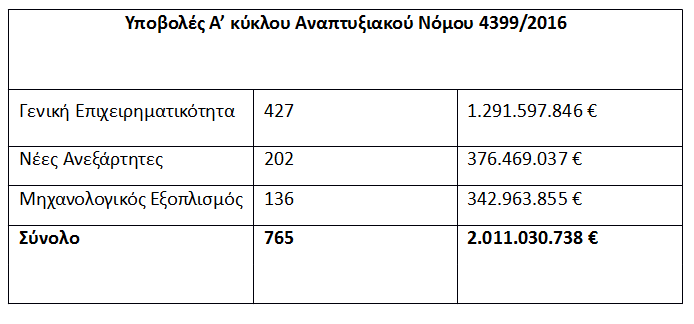 | Υποβολές Α' κύκλου Αναπτυξιακού Νόμου 4399/2016 | | |
|---|---|---|
| Γενική Επιχειρηματικότητα | 427 | 1.291.597.846 € |
| Νέες Ανεξάρτητες | 202 | 376.469.037 € |
| Μηχανολογικός Εξοπλισμός | 136 | 342.963.855 € |
| **Σύνολο** | **765** | **2.011.030.738 €** |